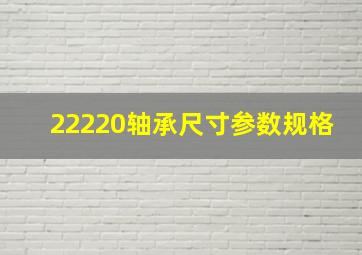 22220轴承尺寸参数规格